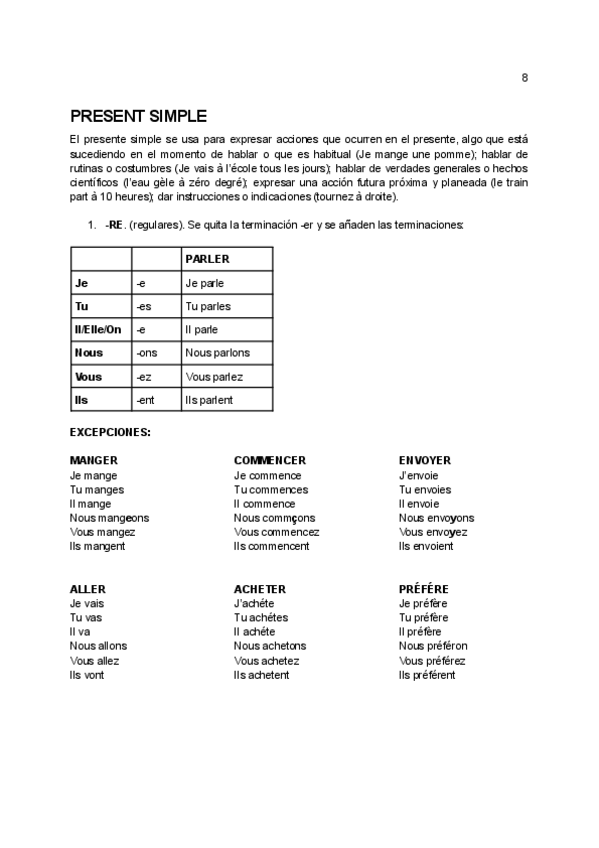 8

PRESENT SIMPLE

El presente simple se usa para expresar acciones que ocurren en el presente, algo que está sucediendo en el momento de hablar o que es habitual (Je mange une pomme); hablar de rutinas o costumbres (Je vais à l'école tous les jours); hablar de verdades generales o hechos científicos (l'eau gèle à zéro degré); expresar una acción futura próxima y planeada (le train part à 10 heures); dar instrucciones o indicaciones (tournez à droite).

1. -RE. (regulares). Se quita la terminación -er y se añaden las terminaciones:

| | | PARLER |
|---|---|---|
| Je | -e | Je parle |
| Tu | -es | Tu parles |
| Il/Elle/On | -e | Il parle |
| Nous | -ons | Nous parlons |
| Vous | -ez | Vous parlez |
| Ils | -ent | Ils parlent |

EXCEPCIONES:

MANGER
Je mange
Tu manges
Il mange
Nous mangeons
Vous mangez
Ils mangent

COMMENCER
Je commence
Tu commences
Il commence
Nous commçons
Vous commencez
Ils commencent

ENVOYER
J'envoie
Tu envoies
Il envoie
Nous envoyons
Vous envoyez
Ils envoient

ALLER
Je vais
Tu vas
Il va
Nous allons
Vous allez
Ils vont

ACHETER
J'achéte
Tu achétes
Il achéte
Nous achetons
Vous achetez
Ils achetent

PRÉFÉRE
Je préfère
Tu préfère
Il préfère
Nous préféron
Vous préférez
Ils préférent